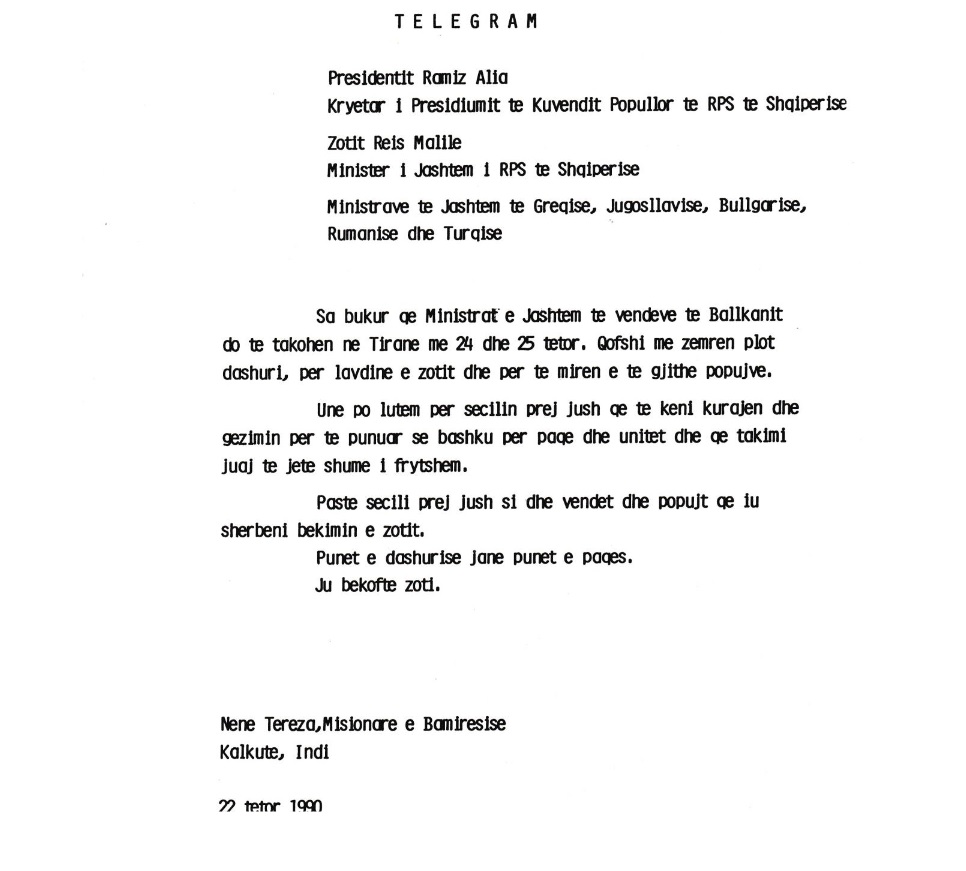 TELEGRAM

Presidentit Ramiz Alia
Kryetar i Presidiumit te Kuvendit Popullor te RPS te Shqiperise

Zotit Reis Malile
Minister i Jashtem i RPS te Shqiperise

Ministrave te Jashtem te Greqise, Jugosllavise, Bullgarise, Rumanise dhe Turqise

Sa bukur qe Ministrat e Jashtem te vendeve te Ballkanit do te takohen ne Tirane me 24 dhe 25 tetor. Qofshi me zemren plot dashuri, per lavdine e zotit dhe per te miren e te gjithe popujve.

Une po lutem per secilin prej jush qe te keni kurajen dhe gezimin per te punuar se bashku per paqe dhe unitet dhe qe takimi juaj te jete shume i frytshem.

Paste secili prej jush si dhe vendet dhe popujt qe iu sherbeni bekimin e zotit.

Punet e dashurise jane punet e paqes.

Ju bekofte zoti.

Nene Tereza,Misionare e Bamiresise
Kalkute, Indi

22 tetor 1990